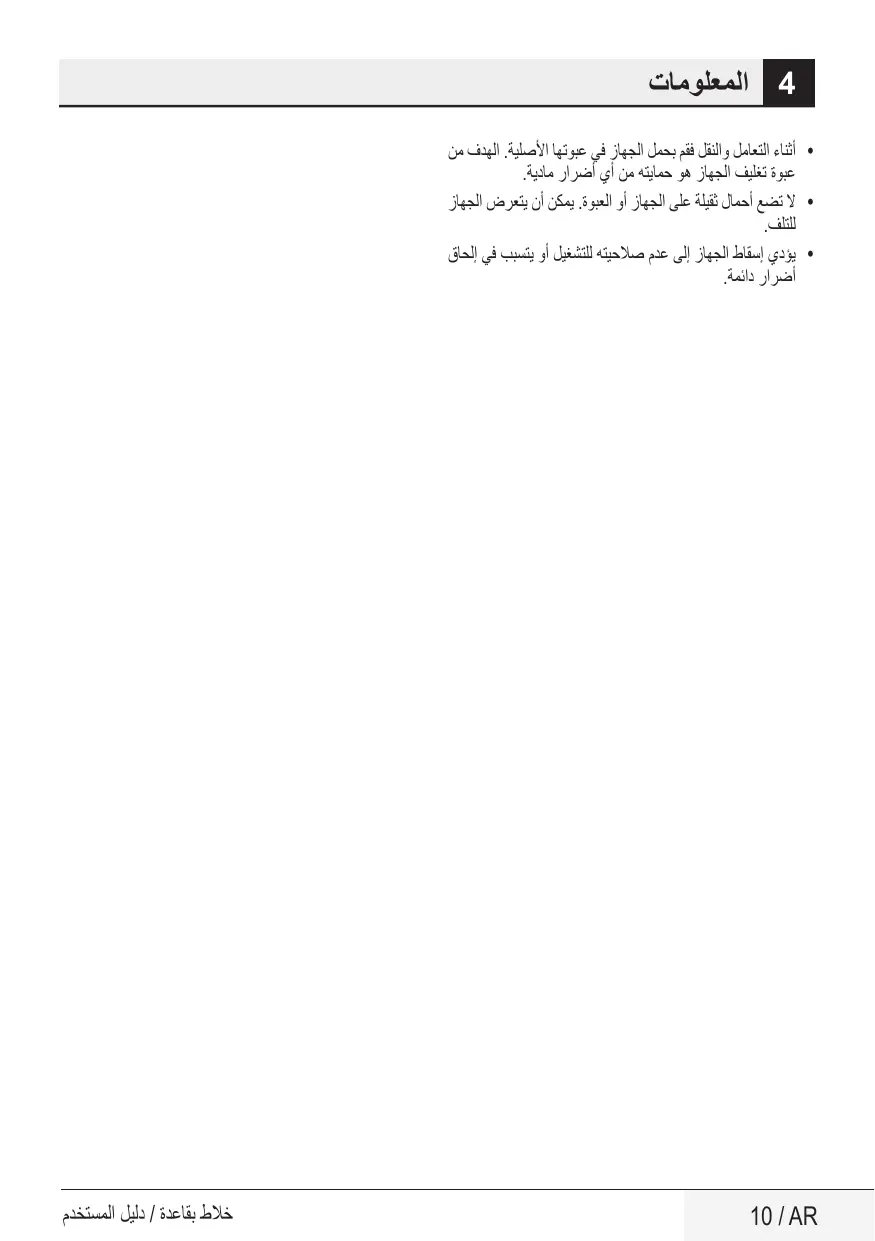 4 المعلومات

• أثناء التعامل والنقل قم بحمل الجهاز في عبوتها الأصلية. الهدف من عبوة تغليف الجهاز هو حمايته من أي أضرار مادية.
• لا تضع أحمال ثقيلة على الجهاز أو العبوة. يمكن أن يتعرض الجهاز للتلف.
• يؤدي إسقاط الجهاز إلى عدم صلاحيته للتشغيل أو يتسبب في إلحاق أضرار دائمة.

خلاط بقاعدة / دليل المستخدم

10 / AR